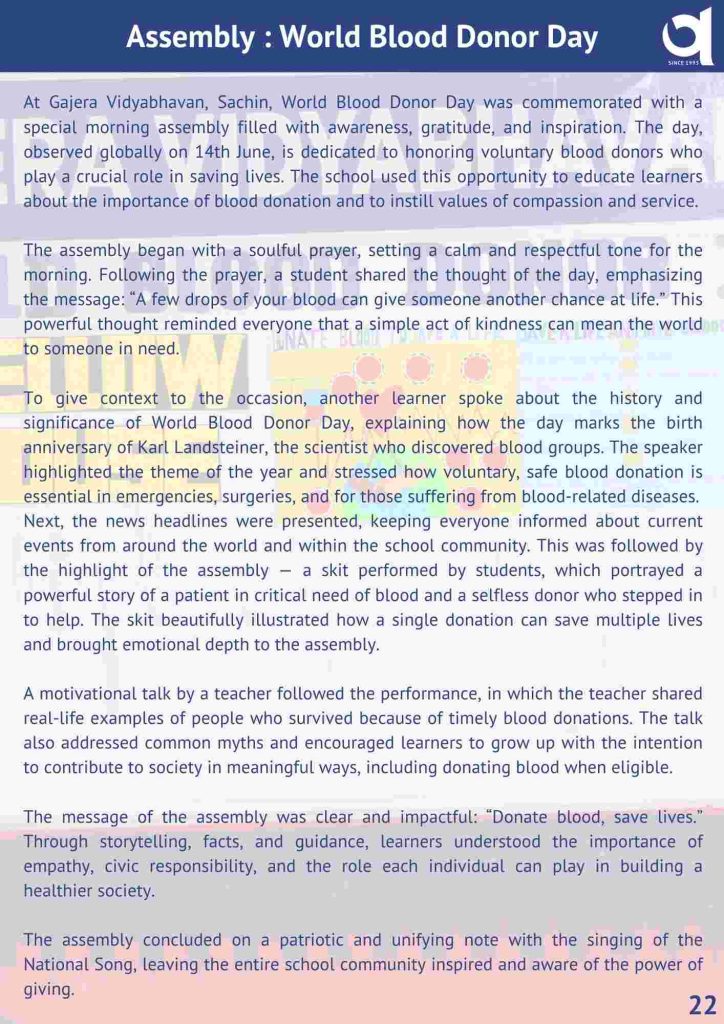 Assembly : World Blood Donor Day

SINCE 1993

At Gajera Vidyabhavan, Sachin, World Blood Donor Day was commemorated with a special morning assembly filled with awareness, gratitude, and inspiration. The day, observed globally on 14th June, is dedicated to honoring voluntary blood donors who play a crucial role in saving lives. The school used this opportunity to educate learners about the importance of blood donation and to instill values of compassion and service.

The assembly began with a soulful prayer, setting a calm and respectful tone for the morning. Following the prayer, a student shared the thought of the day, emphasizing the message: "A few drops of your blood can give someone another chance at life." This powerful thought reminded everyone that a simple act of kindness can mean the world to someone in need.

To give context to the occasion, another learner spoke about the history and significance of World Blood Donor Day, explaining how the day marks the birth anniversary of Karl Landsteiner, the scientist who discovered blood groups. The speaker highlighted the theme of the year and stressed how voluntary, safe blood donation is essential in emergencies, surgeries, and for those suffering from blood-related diseases. Next, the news headlines were presented, keeping everyone informed about current events from around the world and within the school community. This was followed by the highlight of the assembly — a skit performed by students, which portrayed a powerful story of a patient in critical need of blood and a selfless donor who stepped in to help. The skit beautifully illustrated how a single donation can save multiple lives and brought emotional depth to the assembly.

A motivational talk by a teacher followed the performance, in which the teacher shared real-life examples of people who survived because of timely blood donations. The talk also addressed common myths and encouraged learners to grow up with the intention to contribute to society in meaningful ways, including donating blood when eligible.

The message of the assembly was clear and impactful: "Donate blood, save lives." Through storytelling, facts, and guidance, learners understood the importance of empathy, civic responsibility, and the role each individual can play in building a healthier society.

The assembly concluded on a patriotic and unifying note with the singing of the National Song, leaving the entire school community inspired and aware of the power of giving.

22